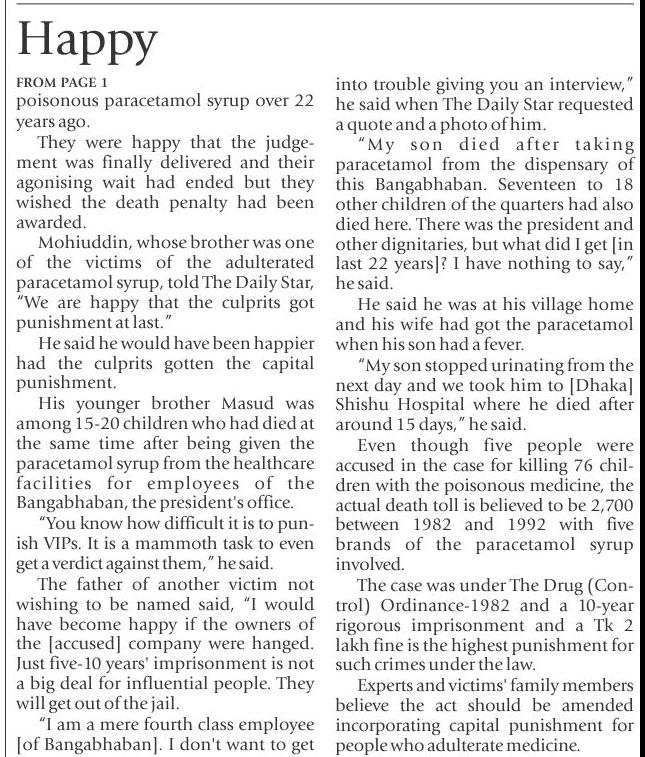 Happy

FROM PAGE 1

poisonous paracetamol syrup over 22 years ago.

They were happy that the judgement was finally delivered and their agonising wait had ended but they wished the death penalty had been awarded.

Mohiuddin, whose brother was one of the victims of the adulterated paracetamol syrup, told The Daily Star, "We are happy that the culprits got punishment at last."

He said he would have been happier had the culprits gotten the capital punishment.

His younger brother Masud was among 15-20 children who had died at the same time after being given the paracetamol syrup from the healthcare facilities for employees of the Bangabhaban, the president's office.

"You know how difficult it is to punish VIPs. It is a mammoth task to even get a verdict against them," he said.

The father of another victim not wishing to be named said, "I would have become happy if the owners of the [accused] company were hanged. Just five-10 years' imprisonment is not a big deal for influential people. They will get out of the jail.

"I am a mere fourth class employee [of Bangabhaban]. I don't want to get into trouble giving you an interview," he said when The Daily Star requested a quote and a photo of him.

"My son died after taking paracetamol from the dispensary of this Bangabhaban. Seventeen to 18 other children of the quarters had also died here. There was the president and other dignitaries, but what did I get [in last 22 years]? I have nothing to say," he said.

He said he was at his village home and his wife had got the paracetamol when his son had a fever.

"My son stopped urinating from the next day and we took him to [Dhaka] Shishu Hospital where he died after around 15 days," he said.

Even though five people were accused in the case for killing 76 children with the poisonous medicine, the actual death toll is believed to be 2,700 between 1982 and 1992 with five brands of the paracetamol syrup involved.

The case was under The Drug (Control) Ordinance-1982 and a 10-year rigorous imprisonment and a Tk 2 lakh fine is the highest punishment for such crimes under the law.

Experts and victims' family members believe the act should be amended incorporating capital punishment for people who adulterate medicine.